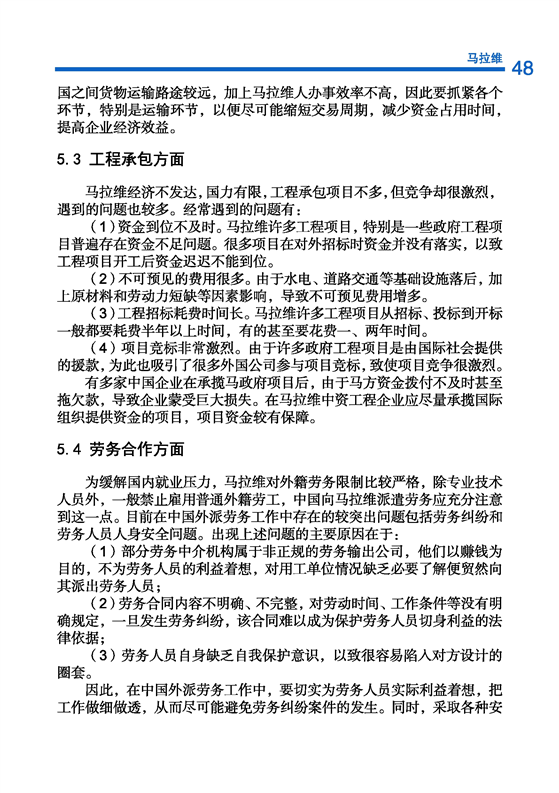 马拉维 48

国之间货物运输路途较远，加上马拉维人办事效率不高，因此要抓紧各个环节，特别是运输环节，以便尽可能缩短交易周期，减少资金占用时间，提高企业经济效益。

5.3 工程承包方面

马拉维经济不发达，国力有限，工程承包项目不多，但竞争却很激烈，遇到的问题也较多。经常遇到的问题有：

（1）资金到位不及时。马拉维许多工程项目，特别是一些政府工程项目普遍存在资金不足问题。很多项目在对外招标时资金并没有落实，以致工程项目开工后资金迟迟不能到位。

（2）不可预见的费用很多。由于水电、道路交通等基础设施落后，加上原材料和劳动力短缺等因素影响，导致不可预见费用增多。

（3）工程招标耗费时间长。马拉维许多工程项目从招标、投标到开标一般都要耗费半年以上时间，有的甚至要花费一、两年时间。

（4）项目竞标非常激烈。由于许多政府工程项目是由国际社会提供的援款，为此也吸引了很多外国公司参与项目竞标，致使项目竞争很激烈。

有多家中国企业在承揽马政府项目后，由于马方资金拨付不及时甚至拖欠款，导致企业蒙受巨大损失。在马拉维中资工程企业应尽量承揽国际组织提供资金的项目，项目资金较有保障。

5.4 劳务合作方面

为缓解国内就业压力，马拉维对外籍劳务限制比较严格，除专业技术人员外，一般禁止雇用普通外籍劳工，中国向马拉维派遣劳务应充分注意到这一点。目前在中国外派劳务工作中存在的较突出问题包括劳务纠纷和劳务人员人身安全问题。出现上述问题的主要原因在于：

（1）部分劳务中介机构属于非正规的劳务输出公司，他们以赚钱为目的，不为劳务人员的利益着想，对用工单位情况缺乏必要了解便贸然向其派出劳务人员；

（2）劳务合同内容不明确、不完整，对劳动时间、工作条件等没有明确规定，一旦发生劳务纠纷，该合同难以成为保护劳务人员切身利益的法律依据；

（3）劳务人员自身缺乏自我保护意识，以致很容易陷入对方设计的圈套。

因此，在中国外派劳务工作中，要切实为劳务人员实际利益着想，把工作做细做透，从而尽可能避免劳务纠纷案件的发生。同时，采取各种安